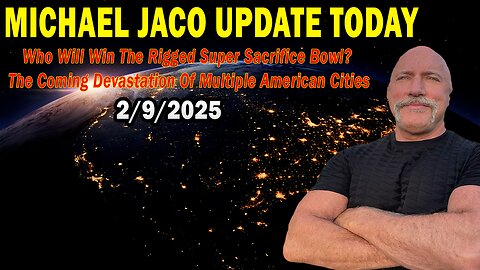 MICHAEL JACO UPDATE TODAY

Who Will Win The Rigged Super Sacrifice Bowl?
The Coming Devastation Of Multiple American Cities

2/9/2025